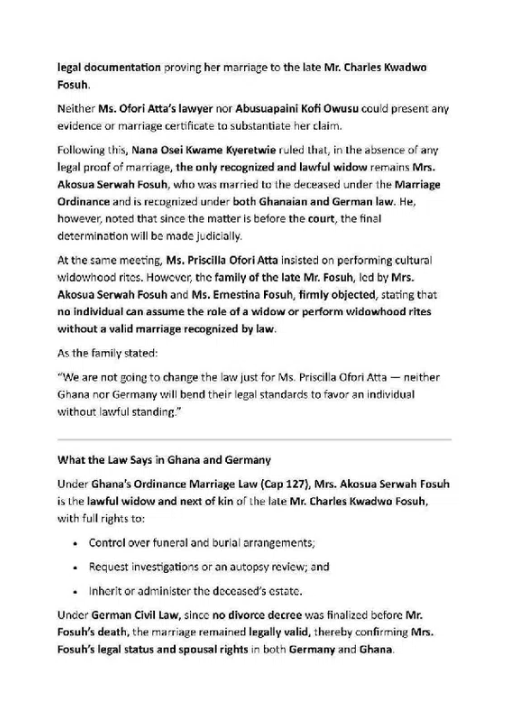 legal documentation proving her marriage to the late Mr. Charles Kwadwo Fosuh.

Neither Ms. Ofori Atta's lawyer nor Abusuapaini Kofi Owusu could present any evidence or marriage certificate to substantiate her claim.

Following this, Nana Osei Kwame Kyeretwie ruled that, in the absence of any legal proof of marriage, the only recognized and lawful widow remains Mrs. Akosua Serwah Fosuh, who was married to the deceased under the Marriage Ordinance and is recognized under both Ghanaian and German law. He, however, noted that since the matter is before the court, the final determination will be made judicially.

At the same meeting, Ms. Priscilla Ofori Atta insisted on performing cultural widowhood rites. However, the family of the late Mr. Fosuh, led by Mrs. Akosua Serwah Fosuh and Ms. Ernestina Fosuh, firmly objected, stating that no individual can assume the role of a widow or perform widowhood rites without a valid marriage recognized by law.

As the family stated:

"We are not going to change the law just for Ms. Priscilla Ofori Atta — neither Ghana nor Germany will bend their legal standards to favor an individual without lawful standing."

What the Law Says in Ghana and Germany

Under Ghana's Ordinance Marriage Law (Cap 127), Mrs. Akosua Serwah Fosuh is the lawful widow and next of kin of the late Mr. Charles Kwadwo Fosuh, with full rights to:

• Control over funeral and burial arrangements;

• Request investigations or an autopsy review; and

• Inherit or administer the deceased's estate.

Under German Civil Law, since no divorce decree was finalized before Mr. Fosuh's death, the marriage remained legally valid, thereby confirming Mrs. Fosuh's legal status and spousal rights in both Germany and Ghana.